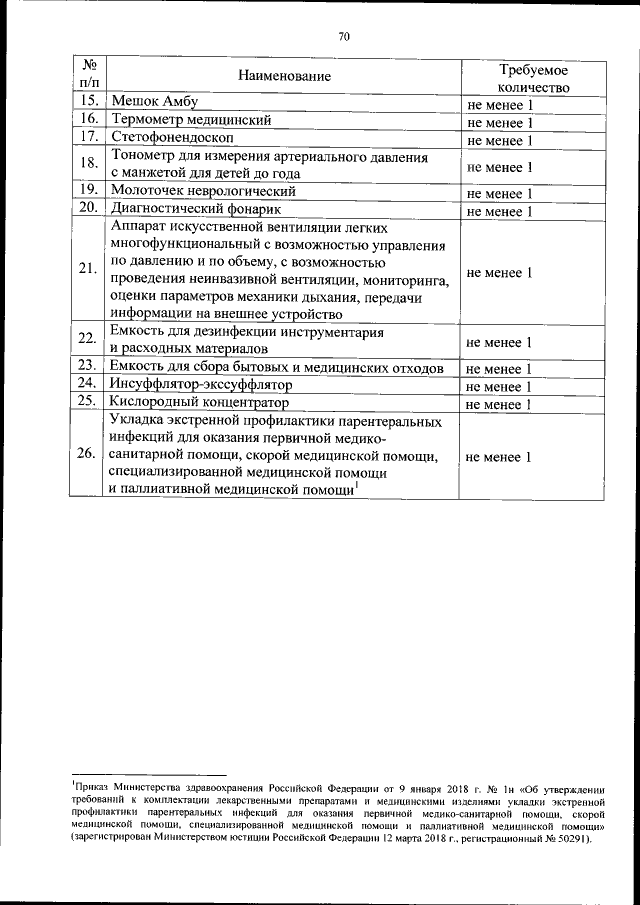 70

| № п/п | Наименование | Требуемое количество |
|---|---|---|
| 15. | Мешок Амбу | не менее 1 |
| 16. | Термометр медицинский | не менее 1 |
| 17. | Стетофонендоскоп | не менее 1 |
| 18. | Тонометр для измерения артериального давления с манжетой для детей до года | не менее 1 |
| 19. | Молоточек неврологический | не менее 1 |
| 20. | Диагностический фонарик | не менее 1 |
| 21. | Аппарат искусственной вентиляции легких многофункциональный с возможностью управления по давлению и по объему, с возможностью проведения неинвазивной вентиляции, мониторинга, оценки параметров механики дыхания, передачи информации на внешнее устройство | не менее 1 |
| 22. | Емкость для дезинфекции инструментария и расходных материалов | не менее 1 |
| 23. | Емкость для сбора бытовых и медицинских отходов | не менее 1 |
| 24. | Инсуффлятор-экссуффлятор | не менее 1 |
| 25. | Кислородный концентратор | не менее 1 |
| 26. | Укладка экстренной профилактики парентеральных инфекций для оказания первичной медико-санитарной помощи, скорой медицинской помощи, специализированной медицинской помощи и паллиативной медицинской помощи$^1$ | не менее 1 |

$^1$Приказ Министерства здравоохранения Российской Федерации от 9 января 2018 г. № 1н «Об утверждении требований к комплектации лекарственными препаратами и медицинскими изделиями укладки экстренной профилактики парентеральных инфекций для оказания первичной медико-санитарной помощи, скорой медицинской помощи, специализированной медицинской помощи и паллиативной медицинской помощи» (зарегистрирован Министерством юстиции Российской Федерации 12 марта 2018 г., регистрационный № 50291).